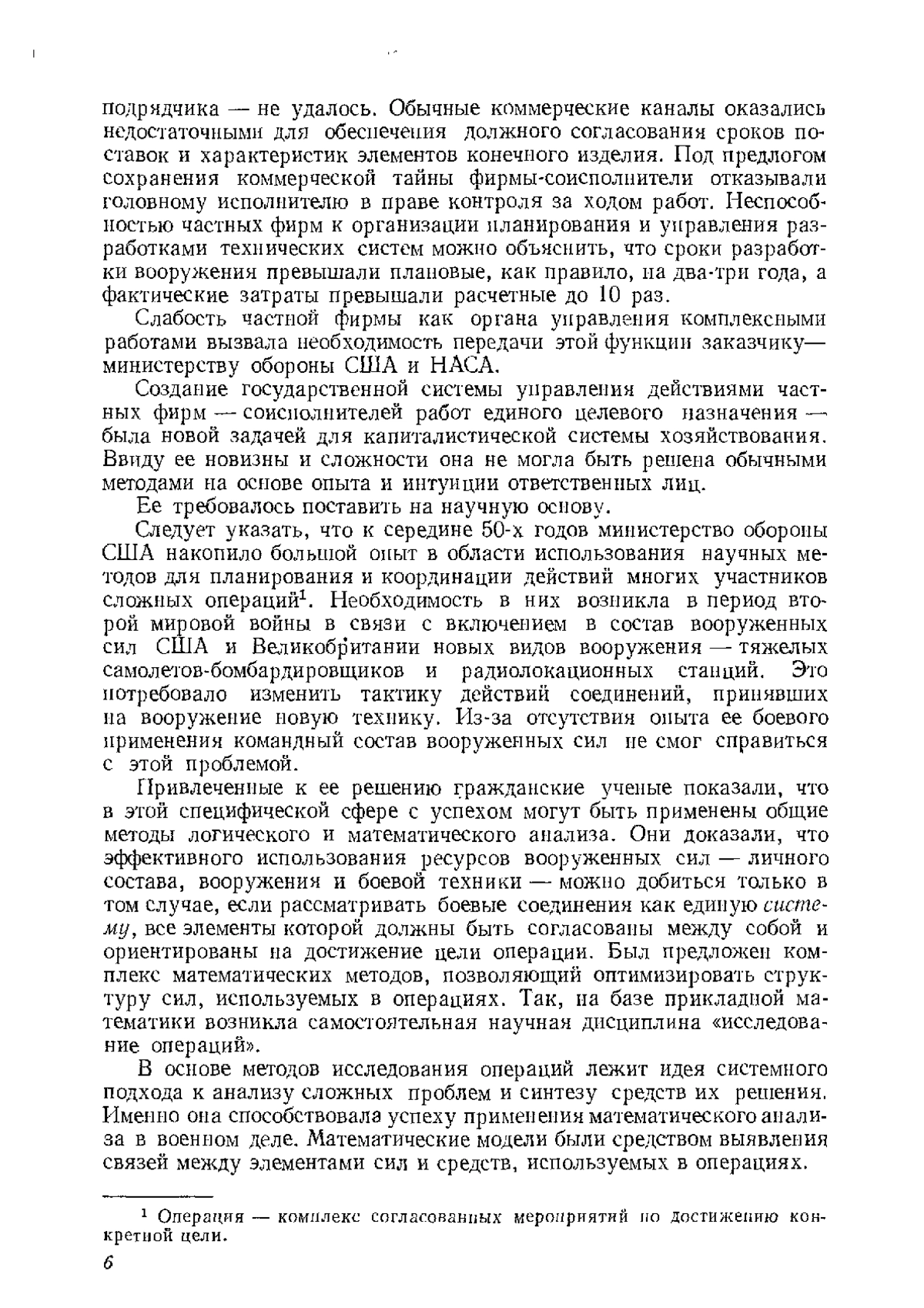 подрядчика — не удалось. Обычные коммерческие каналы оказались недостаточными для обеспечения должного согласования сроков поставок и характеристик элементов конечного изделия. Под предлогом сохранения коммерческой тайны фирмы-соисполнители отказывали головному исполнителю в праве контроля за ходом работ. Неспособностью частных фирм к организации планирования и управления разработками технических систем можно объяснить, что сроки разработки вооружения превышали плановые, как правило, на два-три года, а фактические затраты превышали расчетные до 10 раз.

Слабость частной фирмы как органа управления комплексными работами вызвала необходимость передачи этой функции заказчику— министерству обороны США и НАСА.

Создание государственной системы управления действиями частных фирм — соисполнителей работ единого целевого назначения — была новой задачей для капиталистической системы хозяйствования. Ввиду ее новизны и сложности она не могла быть решена обычными методами на основе опыта и интуиции ответственных лиц.

Ее требовалось поставить на научную основу.

Следует указать, что к середине 50-х годов министерство обороны США накопило большой опыт в области использования научных методов для планирования и координации действий многих участников сложных операций$^1$. Необходимость в них возникла в период второй мировой войны в связи с включением в состав вооруженных сил США и Великобритании новых видов вооружения — тяжелых самолетов-бомбардировщиков и радиолокационных станций. Это потребовало изменить тактику действий соединений, принявших на вооружение новую технику. Из-за отсутствия опыта ее боевого применения командный состав вооруженных сил не смог справиться с этой проблемой.

Привлеченные к ее решению гражданские ученые показали, что в этой специфической сфере с успехом могут быть применены общие методы логического и математического анализа. Они доказали, что эффективного использования ресурсов вооруженных сил — личного состава, вооружения и боевой техники — можно добиться только в том случае, если рассматривать боевые соединения как единую систему, все элементы которой должны быть согласованы между собой и ориентированы на достижение цели операции. Был предложен комплекс математических методов, позволяющий оптимизировать структуру сил, используемых в операциях. Так, на базе прикладной математики возникла самостоятельная научная дисциплина «исследование операций».

В основе методов исследования операций лежит идея системного подхода к анализу сложных проблем и синтезу средств их решения. Именно она способствовала успеху применения математического анализа в военном деле. Математические модели были средством выявления связей между элементами сил и средств, используемых в операциях.

$^1$ Операция — комплекс согласованных мероприятий по достижению конкретной цели.

6